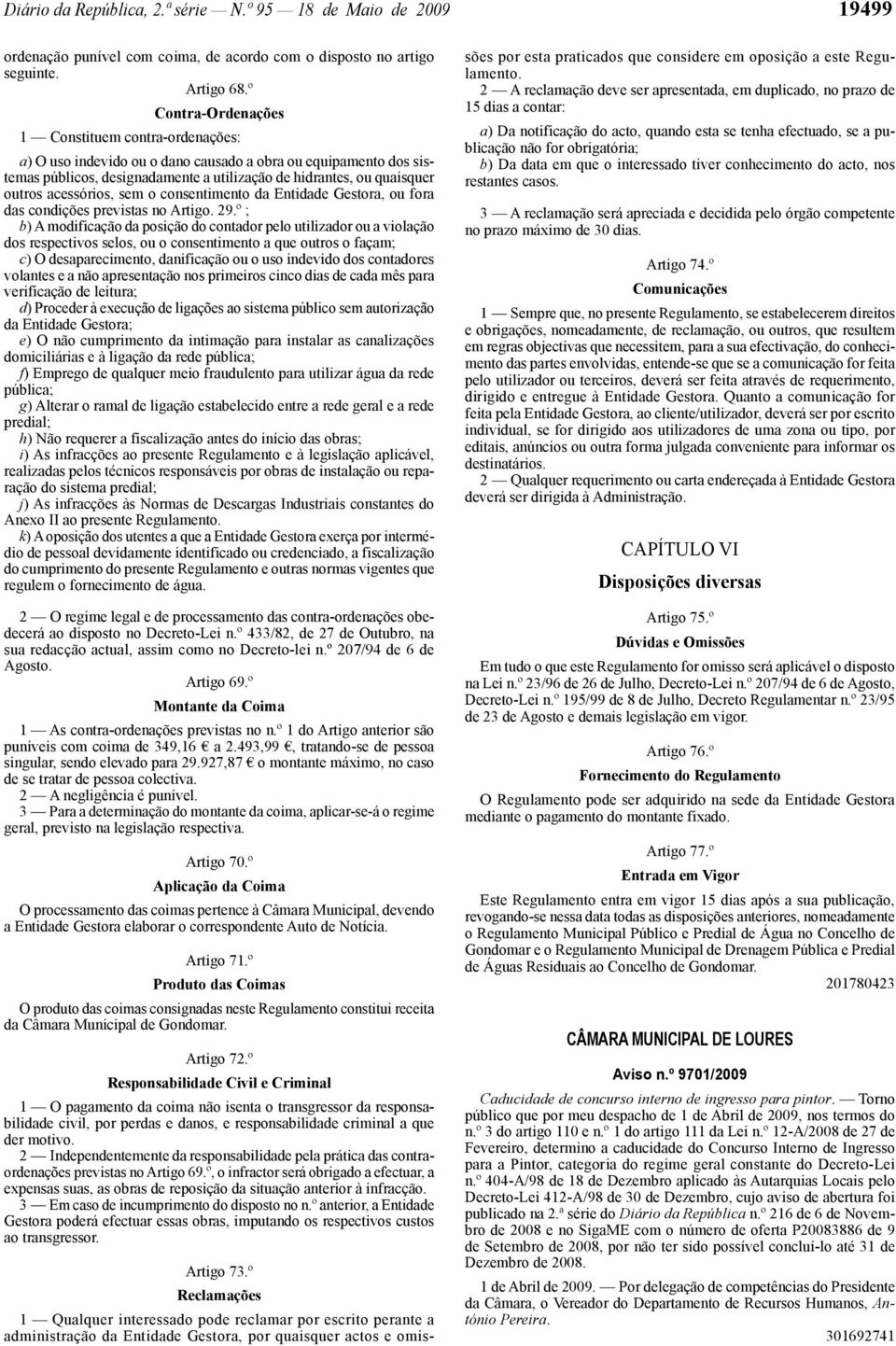 Diário da República, 2.ª série — N.º 95 — 18 de Maio de 2009 19499

ordenação punível com coima, de acordo com o disposto no artigo seguinte.

Artigo 68.º

Contra-Ordenações

1 — Constituem contra-ordenações:

a) O uso indevido ou o dano causado a obra ou equipamento dos sistemas públicos, designadamente a utilização de hidrantes, ou quaisquer outros acessórios, sem o consentimento da Entidade Gestora, ou fora das condições previstas no Artigo. 29.º ;
b) A modificação da posição do contador pelo utilizador ou a violação dos respectivos selos, ou o consentimento a que outros o façam;
c) O desaparecimento, danificação ou o uso indevido dos contadores volantes e a não apresentação nos primeiros cinco dias de cada mês para verificação de leitura;
d) Proceder à execução de ligações ao sistema público sem autorização da Entidade Gestora;
e) O não cumprimento da intimação para instalar as canalizações domiciliárias e à ligação da rede pública;
f) Emprego de qualquer meio fraudulento para utilizar água da rede pública;
g) Alterar o ramal de ligação estabelecido entre a rede geral e a rede predial;
h) Não requerer a fiscalização antes do início das obras;
i) As infracções ao presente Regulamento e à legislação aplicável, realizadas pelos técnicos responsáveis por obras de instalação ou reparação do sistema predial;
j) As infracções às Normas de Descargas Industriais constantes do Anexo II ao presente Regulamento.
k) A oposição dos utentes a que a Entidade Gestora exerça por intermédio de pessoal devidamente identificado ou credenciado, a fiscalização do cumprimento do presente Regulamento e outras normas vigentes que regulem o fornecimento de água.

2 — O regime legal e de processamento das contra-ordenações obedecerá ao disposto no Decreto-Lei n.º 433/82, de 27 de Outubro, na sua redacção actual, assim como no Decreto-lei n.º 207/94 de 6 de Agosto.

Artigo 69.º

Montante da Coima

1 — As contra-ordenações previstas no n.º 1 do Artigo anterior são puníveis com coima de 349,16 € a 2.493,99 €, tratando-se de pessoa singular, sendo elevado para 29.927,87 € o montante máximo, no caso de se tratar de pessoa colectiva.
2 — A negligência é punível.
3 — Para a determinação do montante da coima, aplicar-se-á o regime geral, previsto na legislação respectiva.

Artigo 70.º

Aplicação da Coima

O processamento das coimas pertence à Câmara Municipal, devendo a Entidade Gestora elaborar o correspondente Auto de Notícia.

Artigo 71.º

Produto das Coimas

O produto das coimas consignadas neste Regulamento constitui receita da Câmara Municipal de Gondomar.

Artigo 72.º

Responsabilidade Civil e Criminal

1 — O pagamento da coima não isenta o transgressor da responsabilidade civil, por perdas e danos, e responsabilidade criminal a que der motivo.
2 — Independentemente da responsabilidade pela prática das contra-ordenações previstas no Artigo 69.º, o infractor será obrigado a efectuar, a expensas suas, as obras de reposição da situação anterior à infracção.
3 — Em caso de incumprimento do disposto no n.º anterior, a Entidade Gestora poderá efectuar essas obras, imputando os respectivos custos ao transgressor.

Artigo 73.º

Reclamações

1 — Qualquer interessado pode reclamar por escrito perante a administração da Entidade Gestora, por quaisquer actos e omissões por esta praticados que considere em oposição a este Regulamento.
2 — A reclamação deve ser apresentada, em duplicado, no prazo de 15 dias a contar:

a) Da notificação do acto, quando esta se tenha efectuado, se a publicação não for obrigatória;
b) Da data em que o interessado tiver conhecimento do acto, nos restantes casos.

3 — A reclamação será apreciada e decidida pelo órgão competente no prazo máximo de 30 dias.

Artigo 74.º

Comunicações

1 — Sempre que, no presente Regulamento, se estabelecerem direitos e obrigações, nomeadamente, de reclamação, ou outros, que resultem em regras objectivas que necessitem, para a sua efectivação, do conhecimento das partes envolvidas, entende-se que se a comunicação for feita pelo utilizador ou terceiros, deverá ser feita através de requerimento, dirigido e entregue à Entidade Gestora. Quanto a comunicação for feita pela Entidade Gestora, ao cliente/utilizador, deverá ser por escrito individual, se for dirigido aos utilizadores de uma zona ou tipo, por editais, anúncios ou outra forma julgada conveniente para informar os destinatários.
2 — Qualquer requerimento ou carta endereçada à Entidade Gestora deverá ser dirigida à Administração.

CAPÍTULO VI

Disposições diversas

Artigo 75.º

Dúvidas e Omissões

Em tudo o que este Regulamento for omisso será aplicável o disposto na Lei n.º 23/96 de 26 de Julho, Decreto-Lei n.º 207/94 de 6 de Agosto, Decreto-Lei n.º 195/99 de 8 de Julho, Decreto Regulamentar n.º 23/95 de 23 de Agosto e demais legislação em vigor.

Artigo 76.º

Fornecimento do Regulamento

O Regulamento pode ser adquirido na sede da Entidade Gestora mediante o pagamento do montante fixado.

Artigo 77.º

Entrada em Vigor

Este Regulamento entra em vigor 15 dias após a sua publicação, revogando-se nessa data todas as disposições anteriores, nomeadamente o Regulamento Municipal Público e Predial de Água no Concelho de Gondomar e o Regulamento Municipal de Drenagem Pública e Predial de Águas Residuais ao Concelho de Gondomar.

201780423

CÂMARA MUNICIPAL DE LOURES

Aviso n.º 9701/2009

Caducidade de concurso interno de ingresso para pintor. — Torno público que por meu despacho de 1 de Abril de 2009, nos termos do n.º 3 do artigo 110 e n.º 1 do artigo 111 da Lei n.º 12-A/2008 de 27 de Fevereiro, determino a caducidade do Concurso Interno de Ingresso para a Pintor, categoria do regime geral constante do Decreto-Lei n.º 404-A/98 de 18 de Dezembro aplicado às Autarquias Locais pelo Decreto-Lei 412-A/98 de 30 de Dezembro, cujo aviso de abertura foi publicado na 2.ª série do Diário da República n.º 216 de 6 de Novembro de 2008 e no SigaME com o número de oferta P20083886 de 9 de Setembro de 2008, por não ter sido possível concluí-lo até 31 de Dezembro de 2008.

1 de Abril de 2009. — Por delegação de competências do Presidente da Câmara, o Vereador do Departamento de Recursos Humanos, António Pereira.

301692741